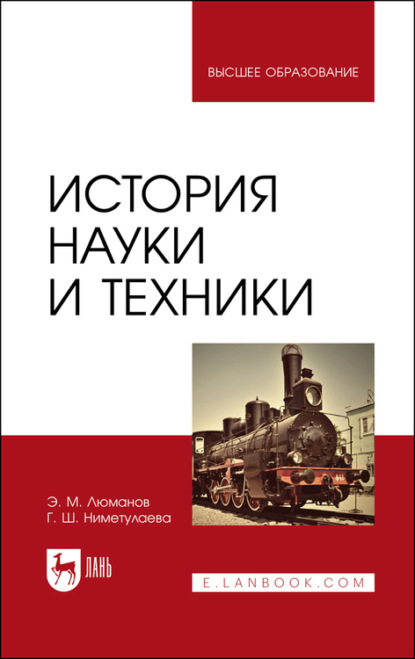 ВЫСШЕЕ ОБРАЗОВАНИЕ

ИСТОРИЯ
НАУКИ
И ТЕХНИКИ

Э. М. Люманов
Г. Ш. Ниметулаева

ЛАНЬ

E.LANBOOK.COM